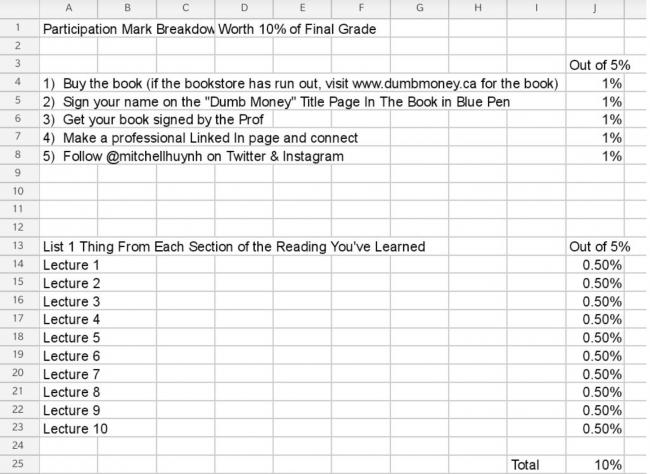 | | A | B | C | D | E | F | G | H | I | J |
|---|---|---|---|---|---|---|---|---|---|---|
| 1 | Participation Mark Breakdow | | | Worth 10% of Final Grade | | | | | | |
| 2 | | | | | | | | | | |
| 3 | | | | | | | | | | Out of 5% |
| 4 | 1) Buy the book (if the bookstore has run out, visit www.dumbmoney.ca for the book) | | | | | | | | | 1% |
| 5 | 2) Sign your name on the "Dumb Money" Title Page In The Book in Blue Pen | | | | | | | | | 1% |
| 6 | 3) Get your book signed by the Prof | | | | | | | | | 1% |
| 7 | 4) Make a professional Linked In page and connect | | | | | | | | | 1% |
| 8 | 5) Follow @mitchellhuynh on Twitter & Instagram | | | | | | | | | 1% |
| 9 | | | | | | | | | | |
| 10 | | | | | | | | | | |
| 11 | | | | | | | | | | |
| 12 | | | | | | | | | | |
| 13 | List 1 Thing From Each Section of the Reading You've Learned | | | | | | | | | Out of 5% |
| 14 | Lecture 1 | | | | | | | | | 0.50% |
| 15 | Lecture 2 | | | | | | | | | 0.50% |
| 16 | Lecture 3 | | | | | | | | | 0.50% |
| 17 | Lecture 4 | | | | | | | | | 0.50% |
| 18 | Lecture 5 | | | | | | | | | 0.50% |
| 19 | Lecture 6 | | | | | | | | | 0.50% |
| 20 | Lecture 7 | | | | | | | | | 0.50% |
| 21 | Lecture 8 | | | | | | | | | 0.50% |
| 22 | Lecture 9 | | | | | | | | | 0.50% |
| 23 | Lecture 10 | | | | | | | | | 0.50% |
| 24 | | | | | | | | | | |
| 25 | | | | | | | | | Total | 10% |